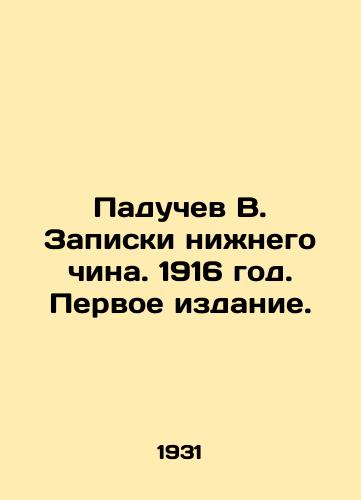 Падучев В. Записки нижнего чина. 1916 год. Первое издание.

1931